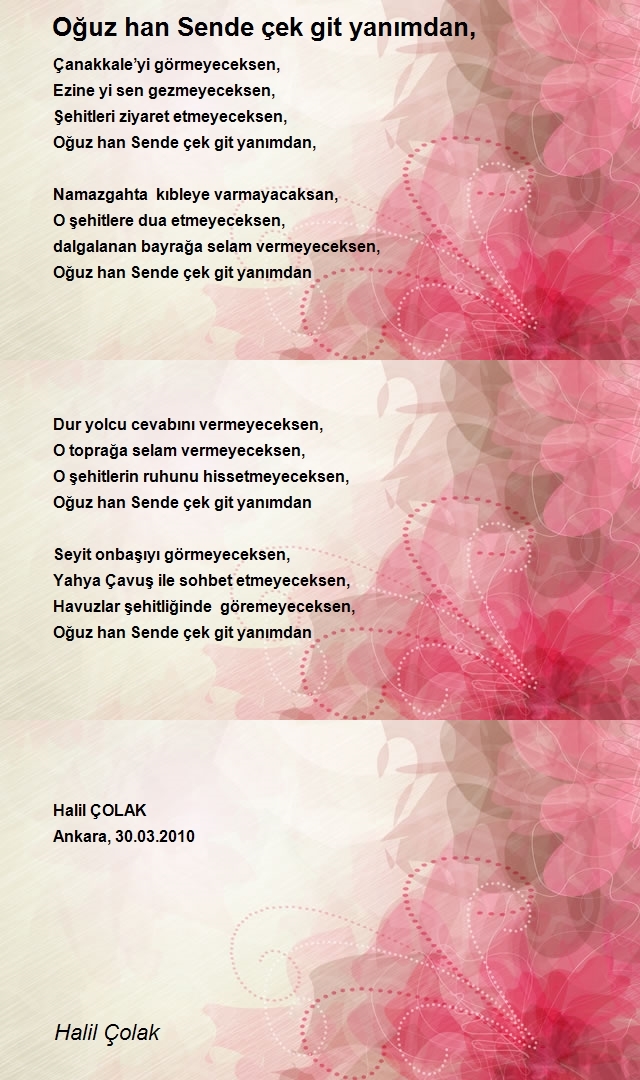 Oğuz han Sende çek git yanımdan,

Çanakkale'yi görmeyeceksen,
Ezine yi sen gezmeyeceksen,
Şehitleri ziyaret etmeyeceksen,
Oğuz han Sende çek git yanımdan,

Namazgahta kıbleye varmayacaksan,
O şehitlere dua etmeyeceksen,
dalgalanan bayrağa selam vermeyeceksen,
Oğuz han Sende çek git yanımdan

Dur yolcu cevabını vermeyeceksen,
O toprağa selam vermeyeceksen,
O şehitlerin ruhunu hissetmeyeceksen,
Oğuz han Sende çek git yanımdan

Seyit onbaşıyı görmeyeceksen,
Yahya Çavuş ile sohbet etmeyeceksen,
Havuzlar şehitliğinde göremeyeceksen,
Oğuz han Sende çek git yanımdan

Halil ÇOLAK
Ankara, 30.03.2010

Halil Çolak